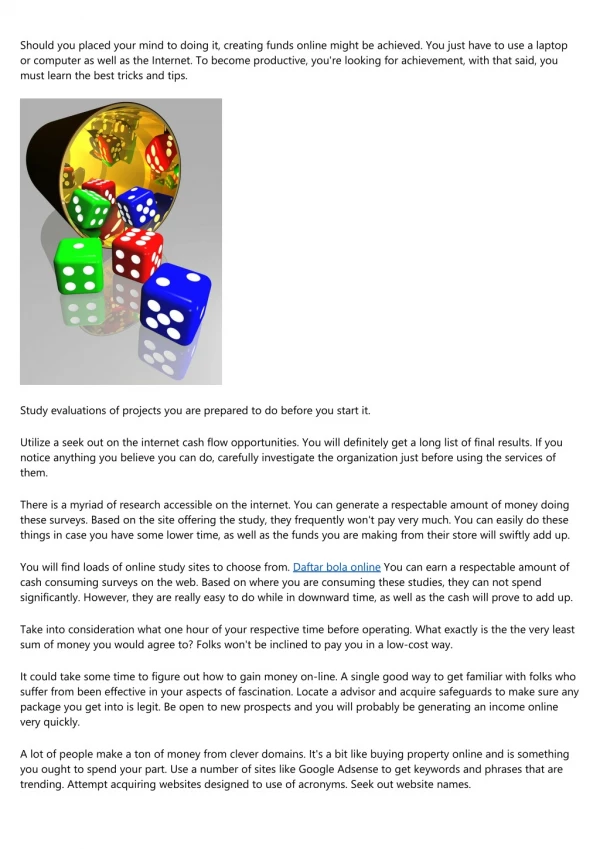 Should you placed your mind to doing it, creating funds online might be achieved. You just have to use a laptop or computer as well as the Internet. To become productive, you're looking for achievement, with that said, you must learn the best tricks and tips.

Study evaluations of projects you are prepared to do before you start it.

Utilize a seek out on the internet cash flow opportunities. You will definitely get a long list of final results. If you notice anything you believe you can do, carefully investigate the organization just before using the services of them.

There is a myriad of research accessible on the internet. You can generate a respectable amount of money doing these surveys. Based on the site offering the study, they frequently won't pay very much. You can easily do these things in case you have some lower time, as well as the funds you are making from their store will swiftly add up.

You will find loads of online study sites to choose from. Daftar bola online You can earn a respectable amount of cash consuming surveys on the web. Based on where you are consuming these studies, they can not spend significantly. However, they are really easy to do while in downward time, as well as the cash will prove to add up.

Take into consideration what one hour of your respective time before operating. What exactly is the the very least sum of money you would agree to? Folks won't be inclined to pay you in a low-cost way.

It could take some time to figure out how to gain money on-line. A single good way to get familiar with folks who suffer from been effective in your aspects of fascination. Locate a advisor and acquire safeguards to make sure any package you get into is legit. Be open to new prospects and you will probably be generating an income online very quickly.

A lot of people make a ton of money from clever domains. It's a bit like buying property online and is something you ought to spend your part. Use a number of sites like Google Adsense to get keywords and phrases that are trending. Attempt acquiring websites designed to use of acronyms. Seek out website names.